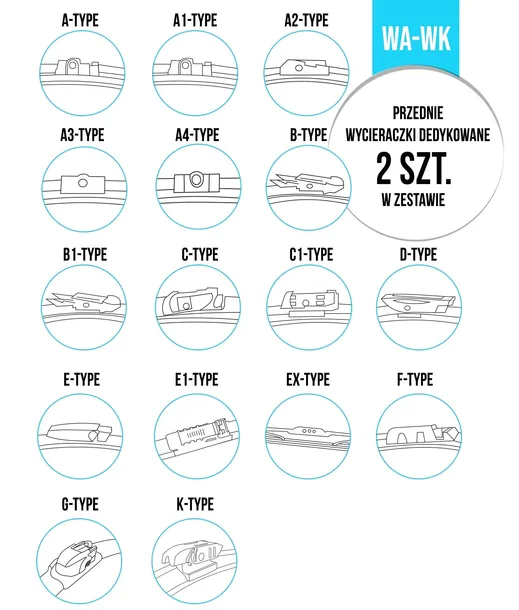 A-TYPE

A1-TYPE

A2-TYPE

WA-WK

PRZEDNIE WYCIERACZKI DEDYKOWANE
2 SZT.
W ZESTAWIE

A3-TYPE

A4-TYPE

B-TYPE

B1-TYPE

C-TYPE

C1-TYPE

D-TYPE

E-TYPE

E1-TYPE

EX-TYPE

F-TYPE

G-TYPE

K-TYPE